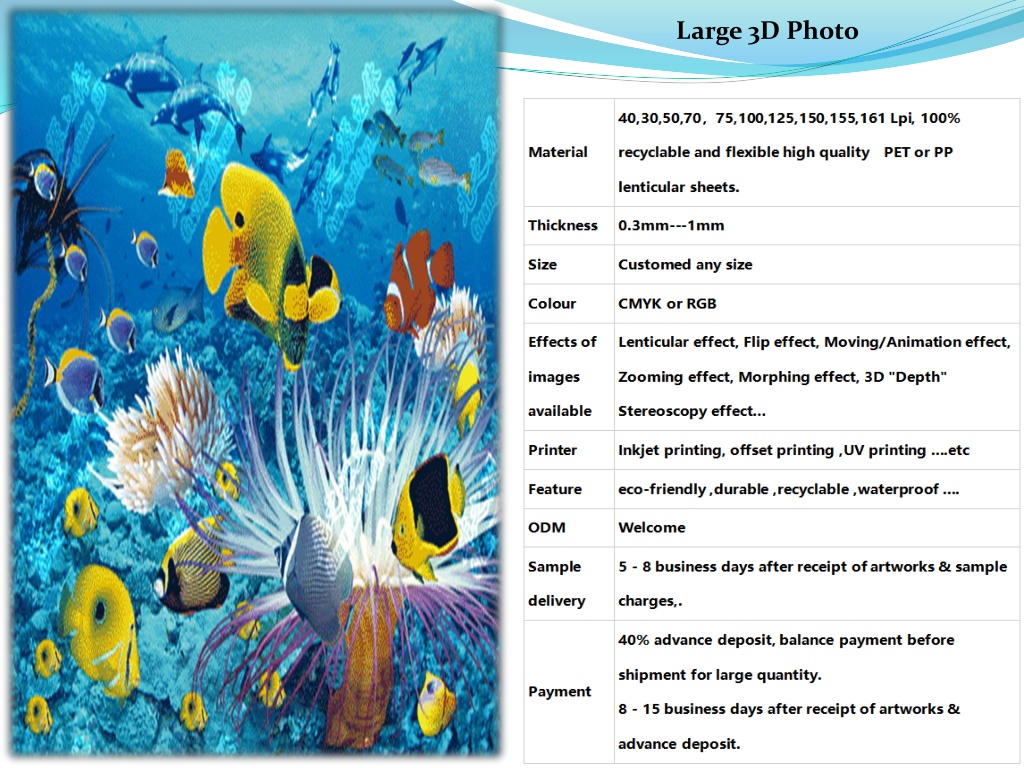 Large 3D Photo

| Material | 40,30,50,70, 75,100,125,150,155,161 Lpi, 100% recyclable and flexible high quality PET or PP lenticular sheets. |
|---|---|
| Thickness | 0.3mm---1mm |
| Size | Customed any size |
| Colour | CMYK or RGB |
| Effects of images available | Lenticular effect, Flip effect, Moving/Animation effect, Zooming effect, Morphing effect, 3D "Depth" Stereoscopy effect... |
| Printer | Inkjet printing, offset printing ,UV printing ....etc |
| Feature | eco-friendly ,durable ,recyclable ,waterproof .... |
| ODM | Welcome |
| Sample delivery | 5 - 8 business days after receipt of artworks & sample charges,. |
| Payment | 40% advance deposit, balance payment before shipment for large quantity. 8 - 15 business days after receipt of artworks & advance deposit. |